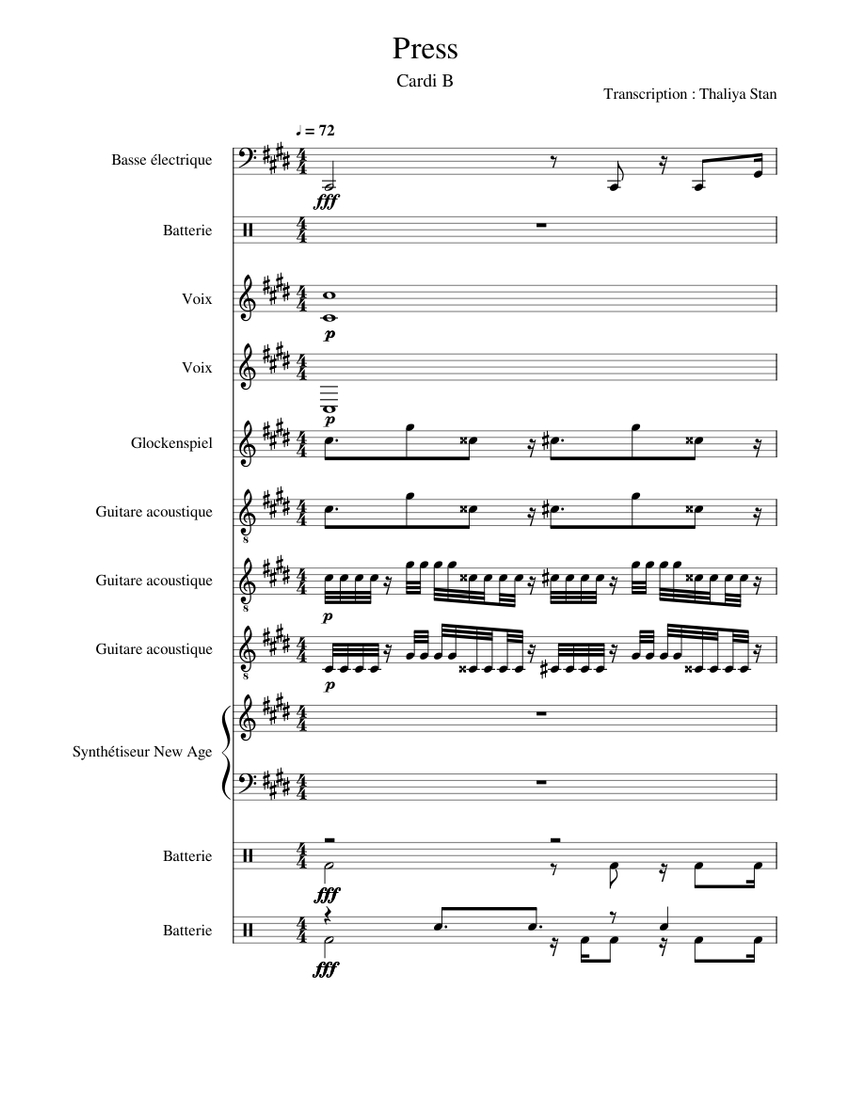 Press

Cardi B

Transcription : Thaliya Stan

♩ = 72

Basse électrique

fff

Batterie

Voix

p

Voix

p

Glockenspiel

Guitare acoustique

Guitare acoustique

p

Guitare acoustique

p

Synthétiseur New Age

Batterie

fff

Batterie

fff